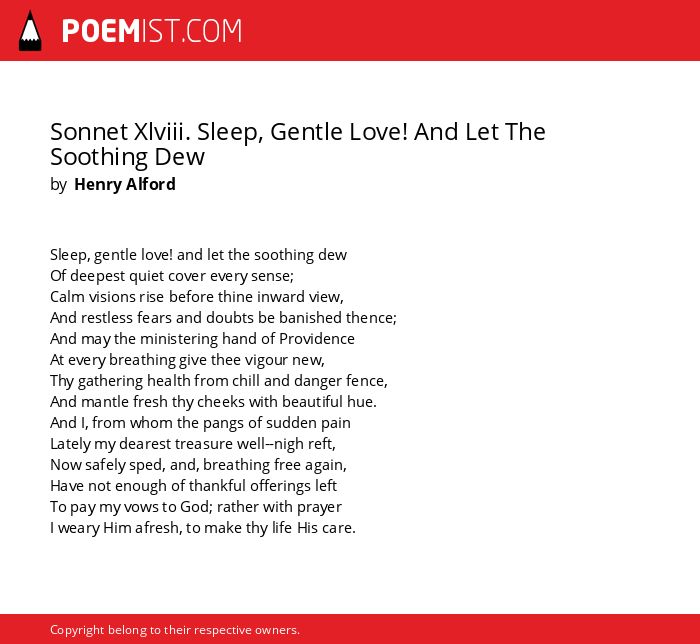 POEMIST.COM

Sonnet Xlviii. Sleep, Gentle Love! And Let The Soothing Dew
by Henry Alford

Sleep, gentle love! and let the soothing dew
Of deepest quiet cover every sense;
Calm visions rise before thine inward view,
And restless fears and doubts be banished thence;
And may the ministering hand of Providence
At every breathing give thee vigour new,
Thy gathering health from chill and danger fence,
And mantle fresh thy cheeks with beautiful hue.
And I, from whom the pangs of sudden pain
Lately my dearest treasure well--nigh reft,
Now safely sped, and, breathing free again,
Have not enough of thankful offerings left
To pay my vows to God; rather with prayer
I weary Him afresh, to make thy life His care.

Copyright belong to their respective owners.